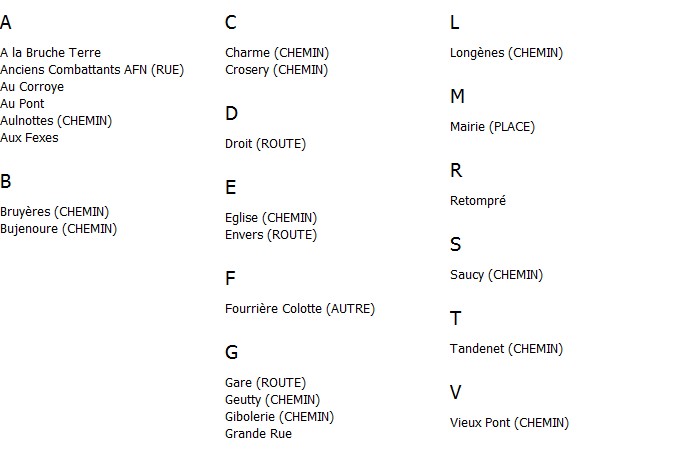 A

A la Bruche Terre
Anciens Combattants AFN (RUE)
Au Corroye
Au Pont
Aulnottes (CHEMIN)
Aux Fexes

B

Bruyères (CHEMIN)
Bujenoure (CHEMIN)

C

Charme (CHEMIN)
Crosery (CHEMIN)

D

Droit (ROUTE)

E

Eglise (CHEMIN)
Envers (ROUTE)

F

Fourrière Colotte (AUTRE)

G

Gare (ROUTE)
Geutty (CHEMIN)
Gibolerie (CHEMIN)
Grande Rue

L

Longènes (CHEMIN)

M

Mairie (PLACE)

R

Retompré

S

Saucy (CHEMIN)

T

Tandenet (CHEMIN)

V

Vieux Pont (CHEMIN)